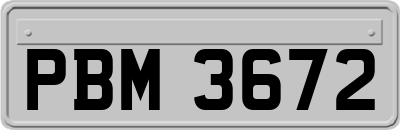 PBM 3672